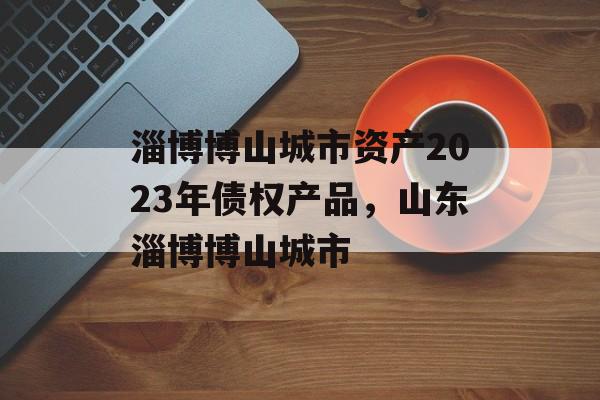 淄博博山城市资产2023年债权产品，山东淄博博山城市